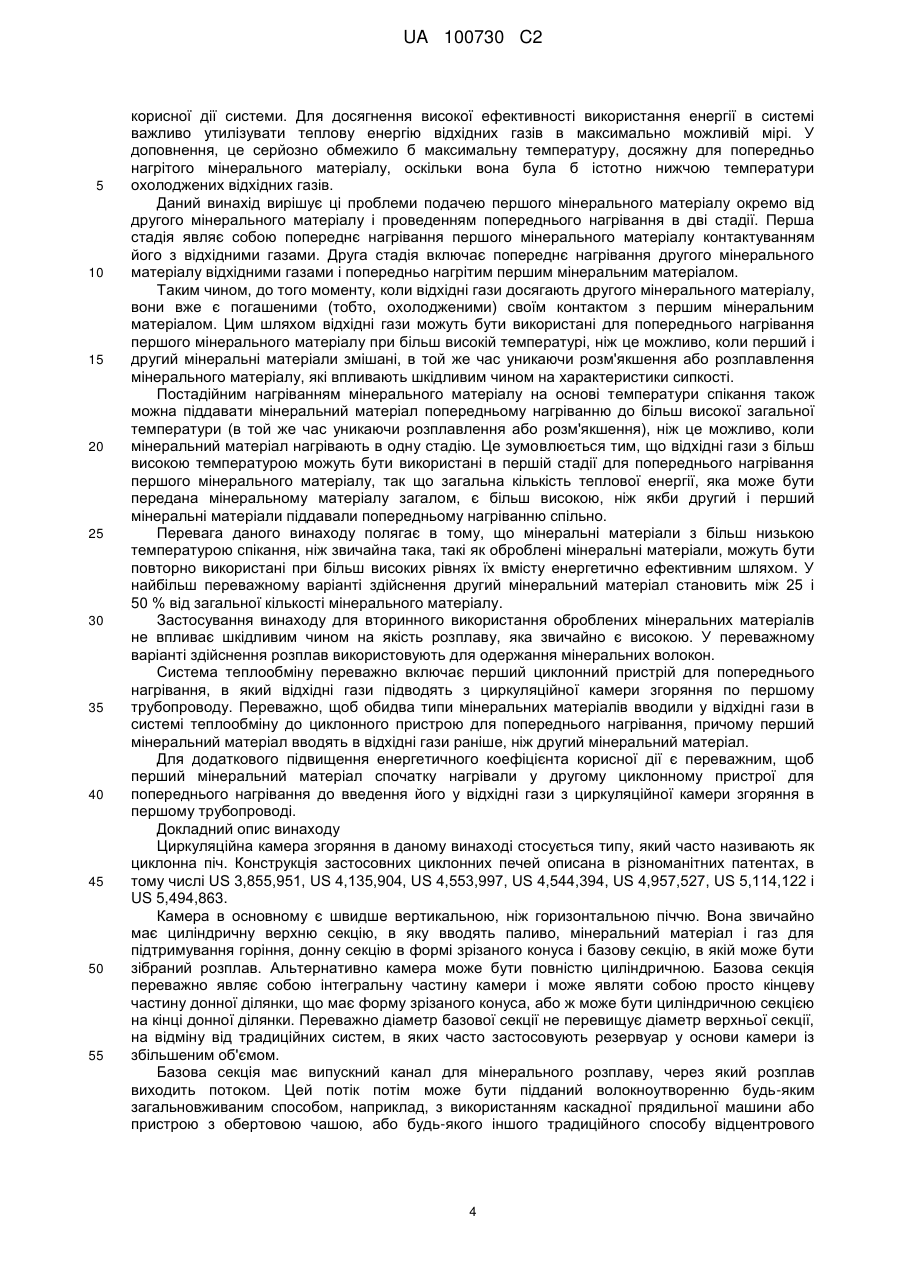 UA 100730 C2

корисної дії системи. Для досягнення високої ефективності використання енергії в системі важливо утилізувати теплову енергію відхідних газів в максимально можливій мірі. У доповнення, це серйозно обмежило б максимальну температуру, досяжну для попередньо нагрітого мінерального матеріалу, оскільки вона була б істотно нижчою температури охолоджених відхідних газів.
5

Даний винахід вирішує ці проблеми подачею першого мінерального матеріалу окремо від другого мінерального матеріалу і проведенням попереднього нагрівання в дві стадії. Перша стадія являє собою попереднє нагрівання першого мінерального матеріалу контактуванням його з відхідними газами. Друга стадія включає попереднє нагрівання другого мінерального матеріалу відхідними газами і попередньо нагрітим першим мінеральним матеріалом.
10

Таким чином, до того моменту, коли відхідні гази досягають другого мінерального матеріалу, вони вже є погашеними (тобто, охолодженими) своїм контактом з першим мінеральним матеріалом. Цим шляхом відхідні гази можуть бути використані для попереднього нагрівання першого мінерального матеріалу при більш високій температурі, ніж це можливо, коли перший і другий мінеральні матеріали змішані, в той же час уникаючи розм'якшення або розплавлення мінерального матеріалу, які впливають шкідливим чином на характеристики сипкості.
15

Постадійним нагріванням мінерального матеріалу на основі температури спікання також можна піддавати мінеральний матеріал попередньому нагріванню до більш високої загальної температури (в той же час уникаючи розплавлення або розм'якшення), ніж це можливо, коли мінеральний матеріал нагрівають в одну стадію. Це зумовлюється тим, що відхідні гази з більш високою температурою можуть бути використані в першій стадії для попереднього нагрівання першого мінерального матеріалу, так що загальна кількість теплової енергії, яка може бути передана мінеральному матеріалу загалом, є більш високою, ніж якби другий і перший мінеральні матеріали піддавали попередньому нагріванню спільно.
20

Перевага даного винаходу полягає в тому, що мінеральні матеріали з більш низькою температурою спікання, ніж звичайна така, такі як оброблені мінеральні матеріали, можуть бути повторно використані при більш високих рівнях їх вмісту енергетично ефективним шляхом. У найбільш переважному варіанті здійснення другий мінеральний матеріал становить між 25 і 50 % від загальної кількості мінерального матеріалу.
25

Застосування винаходу для вторинного використання оброблених мінеральних матеріалів не впливає шкідливим чином на якість розплаву, яка звичайно є високою. У переважному варіанті здійснення розплав використовують для одержання мінеральних волокон.
30

Система теплообміну переважно включає перший циклонний пристрій для попереднього нагрівання, в який відхідні гази підводять з циркуляційної камери згоряння по першому трубопроводу. Переважно, щоб обидва типи мінеральних матеріалів вводили у відхідні гази в системі теплообміну до циклонного пристрою для попереднього нагрівання, причому перший мінеральний матеріал вводять в відхідні гази раніше, ніж другий мінеральний матеріал.
35

Для додаткового підвищення енергетичного коефіцієнта корисної дії є переважним, щоб перший мінеральний матеріал спочатку нагрівали у другому циклонному пристрої для попереднього нагрівання до введення його у відхідні гази з циркуляційної камери згоряння в першому трубопроводі.
40

Докладний опис винаходу

Циркуляційна камера згоряння в даному винаході стосується типу, який часто називають як циклонна піч. Конструкція застосовних циклонних печей описана в різноманітних патентах, в тому числі US 3,855,951, US 4,135,904, US 4,553,997, US 4,544,394, US 4,957,527, US 5,114,122 і US 5,494,863.
45

Камера в основному є швидше вертикальною, ніж горизонтальною піччю. Вона звичайно має циліндричну верхню секцію, в яку вводять паливо, мінеральний матеріал і газ для підтримування горіння, донну секцію в формі зрізаного конуса і базову секцію, в якій може бути зібраний розплав. Альтернативно камера може бути повністю циліндричною. Базова секція переважно являє собою інтегральну частину камери і може являти собою просто кінцеву частину донної ділянки, що має форму зрізаного конуса, або ж може бути циліндричною секцією на кінці донної ділянки. Переважно діаметр базової секції не перевищує діаметр верхньої секції, на відміну від традиційних систем, в яких часто застосовують резервуар у основи камери із збільшеним об'ємом.
50
55

Базова секція має випускний канал для мінерального розплаву, через який розплав виходить потоком. Цей потік потім може бути підданий волокноутворенню будь-яким загальновживаним способом, наприклад, з використанням каскадної прядильної машини або пристрою з обертовою чашою, або будь-якого іншого традиційного способу відцентрового

4